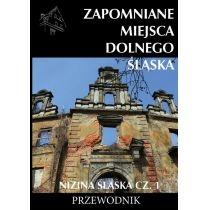 ZAPOMNIANE MIEJSCA DOLNEGO ŚLĄSKA

NIZINA ŚLĄSKA CZ. 1

PRZEWODNIK